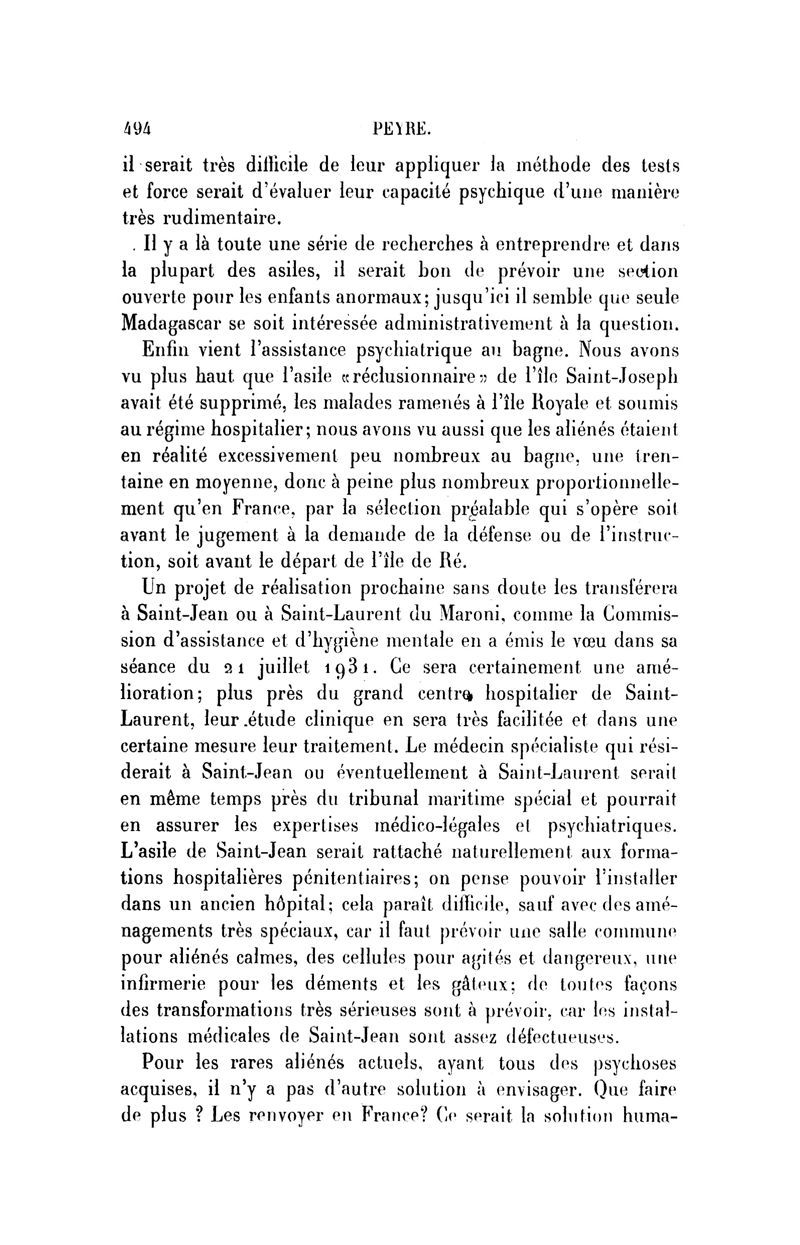 494 PEYRE.

il serait très difficile de leur appliquer la méthode des tests et force serait d'évaluer leur capacité psychique d'une manière très rudimentaire.

Il y a là toute une série de recherches à entreprendre et dans la plupart des asiles, il serait bon de prévoir une section ouverte pour les enfants anormaux; jusqu'ici il semble que seule Madagascar se soit intéressée administrativement à la question.

Enfin vient l'assistance psychiatrique au bagne. Nous avons vu plus haut que l'asile «réclusionnaire» de l'île Saint-Joseph avait été supprimé, les malades ramenés à l'île Royale et soumis au régime hospitalier; nous avons vu aussi que les aliénés étaient en réalité excessivement peu nombreux au bagne, une trentaine en moyenne, donc à peine plus nombreux proportionnellement qu'en France, par la sélection préalable qui s'opère soit avant le jugement à la demande de la défense ou de l'instruction, soit avant le départ de l'île de Ré.

Un projet de réalisation prochaine sans doute les transférera à Saint-Jean ou à Saint-Laurent du Maroni, comme la Commission d'assistance et d'hygiène mentale en a émis le vœu dans sa séance du 21 juillet 1931. Ce sera certainement une amélioration; plus près du grand centre hospitalier de Saint-Laurent, leur étude clinique en sera très facilitée et dans une certaine mesure leur traitement. Le médecin spécialiste qui résiderait à Saint-Jean ou éventuellement à Saint-Laurent serait en même temps près du tribunal maritime spécial et pourrait en assurer les expertises médico-légales et psychiatriques. L'asile de Saint-Jean serait rattaché naturellement aux formations hospitalières pénitentiaires; on pense pouvoir l'installer dans un ancien hôpital; cela paraît difficile, sauf avec des aménagements très spéciaux, car il faut prévoir une salle commune pour aliénés calmes, des cellules pour agités et dangereux, une infirmerie pour les déments et les gâteux; de toutes façons des transformations très sérieuses sont à prévoir, car les installations médicales de Saint-Jean sont assez défectueuses.

Pour les rares aliénés actuels, ayant tous des psychoses acquises, il n'y a pas d'autre solution à envisager. Que faire de plus ? Les renvoyer en France? Ce serait la solution huma-